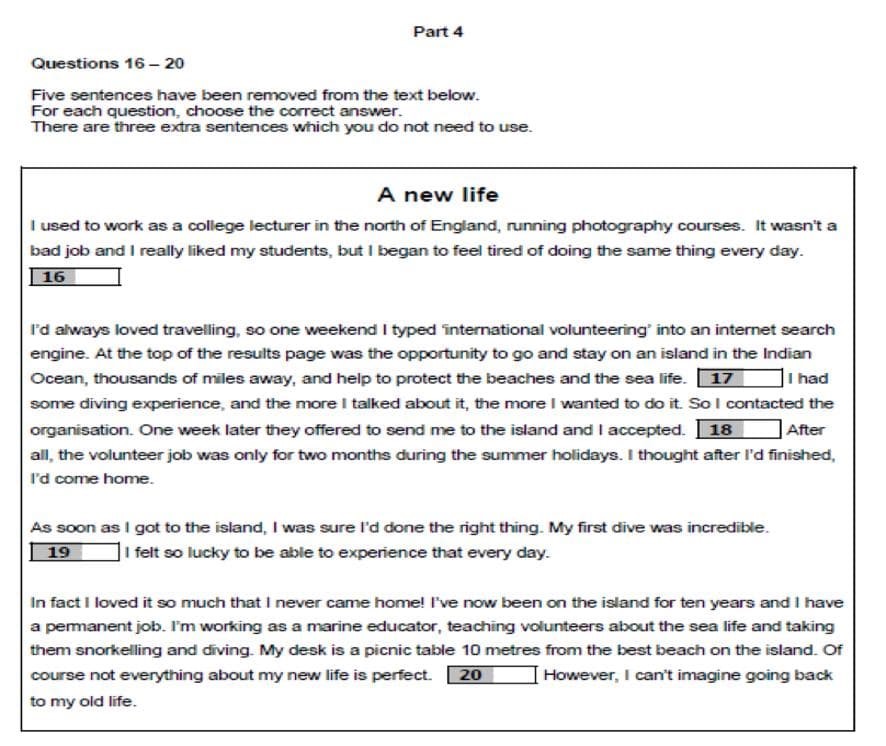 Part 4

Questions 16 – 20

Five sentences have been removed from the text below.
For each question, choose the correct answer.
There are three extra sentences which you do not need to use.

A new life

I used to work as a college lecturer in the north of England, running photography courses. It wasn't a bad job and I really liked my students, but I began to feel tired of doing the same thing every day. 16

I'd always loved travelling, so one weekend I typed 'international volunteering' into an internet search engine. At the top of the results page was the opportunity to go and stay on an island in the Indian Ocean, thousands of miles away, and help to protect the beaches and the sea life. 17 I had some diving experience, and the more I talked about it, the more I wanted to do it. So I contacted the organisation. One week later they offered to send me to the island and I accepted. 18 After all, the volunteer job was only for two months during the summer holidays. I thought after I'd finished, I'd come home.

As soon as I got to the island, I was sure I'd done the right thing. My first dive was incredible. 19 I felt so lucky to be able to experience that every day.

In fact I loved it so much that I never came home! I've now been on the island for ten years and I have a permanent job. I'm working as a marine educator, teaching volunteers about the sea life and taking them snorkelling and diving. My desk is a picnic table 10 metres from the best beach on the island. Of course not everything about my new life is perfect. 20 However, I can't imagine going back to my old life.